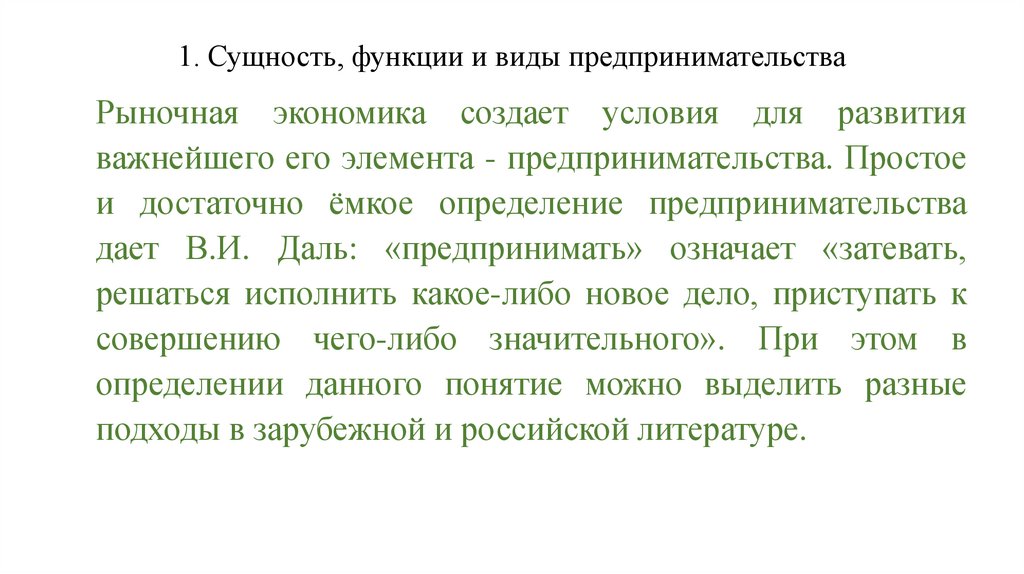 1. Сущность, функции и виды предпринимательства

Рыночная экономика создает условия для развития важнейшего его элемента - предпринимательства. Простое и достаточно ёмкое определение предпринимательства дает В.И. Даль: «предпринимать» означает «затевать, решаться исполнить какое-либо новое дело, приступать к совершению чего-либо значительного». При этом в определении данного понятие можно выделить разные подходы в зарубежной и российской литературе.